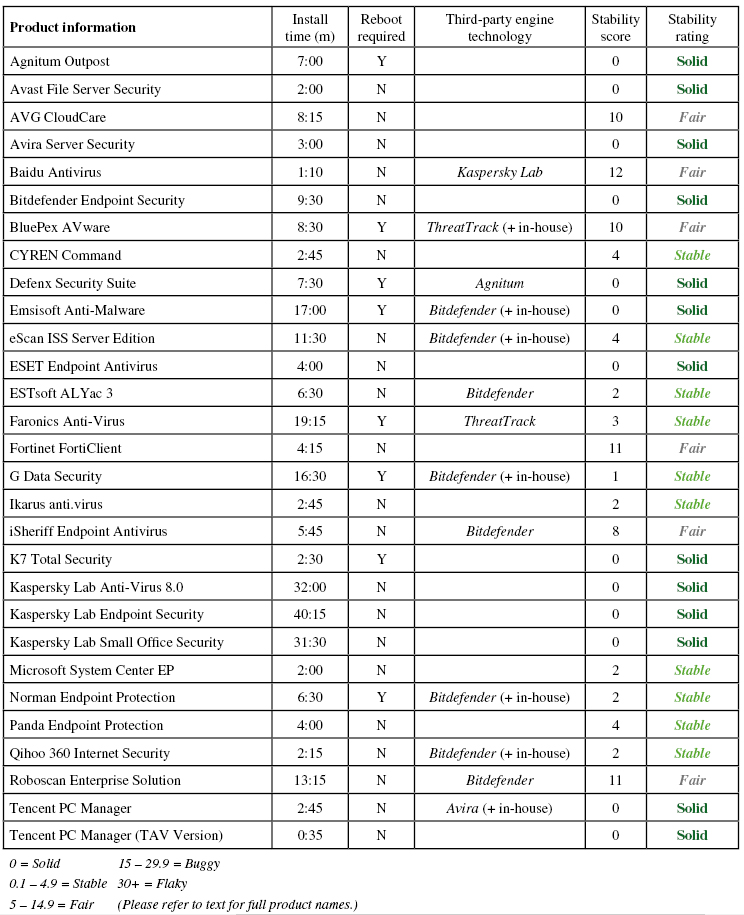 | Product information | Install time (m) | Reboot required | Third-party engine technology | Stability score | Stability rating |
|---|---|---|---|---|---|
| Agnitum Outpost | 7:00 | Y | | 0 | Solid |
| Avast File Server Security | 2:00 | N | | 0 | Solid |
| AVG CloudCare | 8:15 | N | | 10 | Fair |
| Avira Server Security | 3:00 | N | | 0 | Solid |
| Baidu Antivirus | 1:10 | N | Kaspersky Lab | 12 | Fair |
| Bitdefender Endpoint Security | 9:30 | N | | 0 | Solid |
| BluePex AVware | 8:30 | Y | ThreatTrack (+ in-house) | 10 | Fair |
| CYREN Command | 2:45 | N | | 4 | Stable |
| Defenx Security Suite | 7:30 | Y | Agnitum | 0 | Solid |
| Emsisoft Anti-Malware | 17:00 | Y | Bitdefender (+ in-house) | 0 | Solid |
| eScan ISS Server Edition | 11:30 | N | Bitdefender (+ in-house) | 4 | Stable |
| ESET Endpoint Antivirus | 4:00 | N | | 0 | Solid |
| ESTsoft ALYac 3 | 6:30 | N | Bitdefender | 2 | Stable |
| Faronics Anti-Virus | 19:15 | Y | ThreatTrack | 3 | Stable |
| Fortinet FortiClient | 4:15 | N | | 11 | Fair |
| G Data Security | 16:30 | Y | Bitdefender (+ in-house) | 1 | Stable |
| Ikarus anti.virus | 2:45 | N | | 2 | Stable |
| iSheriff Endpoint Antivirus | 5:45 | N | Bitdefender | 8 | Fair |
| K7 Total Security | 2:30 | Y | | 0 | Solid |
| Kaspersky Lab Anti-Virus 8.0 | 32:00 | N | | 0 | Solid |
| Kaspersky Lab Endpoint Security | 40:15 | N | | 0 | Solid |
| Kaspersky Lab Small Office Security | 31:30 | N | | 0 | Solid |
| Microsoft System Center EP | 2:00 | N | | 2 | Stable |
| Norman Endpoint Protection | 6:30 | Y | Bitdefender (+ in-house) | 2 | Stable |
| Panda Endpoint Protection | 4:00 | N | | 4 | Stable |
| Qihoo 360 Internet Security | 2:15 | N | Bitdefender (+ in-house) | 2 | Stable |
| Roboscan Enterprise Solution | 13:15 | N | Bitdefender | 11 | Fair |
| Tencent PC Manager | 2:45 | N | Avira (+ in-house) | 0 | Solid |
| Tencent PC Manager (TAV Version) | 0:35 | N | | 0 | Solid |

0 = Solid    15 – 29.9 = Buggy
0.1 – 4.9 = Stable    30+ = Flaky
5 – 14.9 = Fair    (Please refer to text for full product names.)